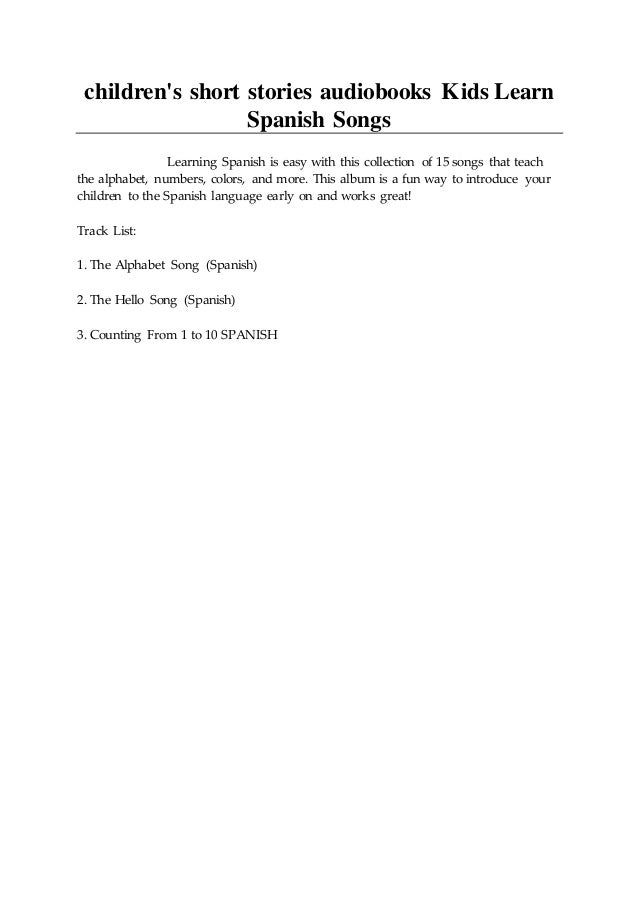 children's short stories audiobooks Kids Learn Spanish Songs

Learning Spanish is easy with this collection of 15 songs that teach the alphabet, numbers, colors, and more. This album is a fun way to introduce your children to the Spanish language early on and works great!

Track List:

1. The Alphabet Song (Spanish)

2. The Hello Song (Spanish)

3. Counting From 1 to 10 SPANISH